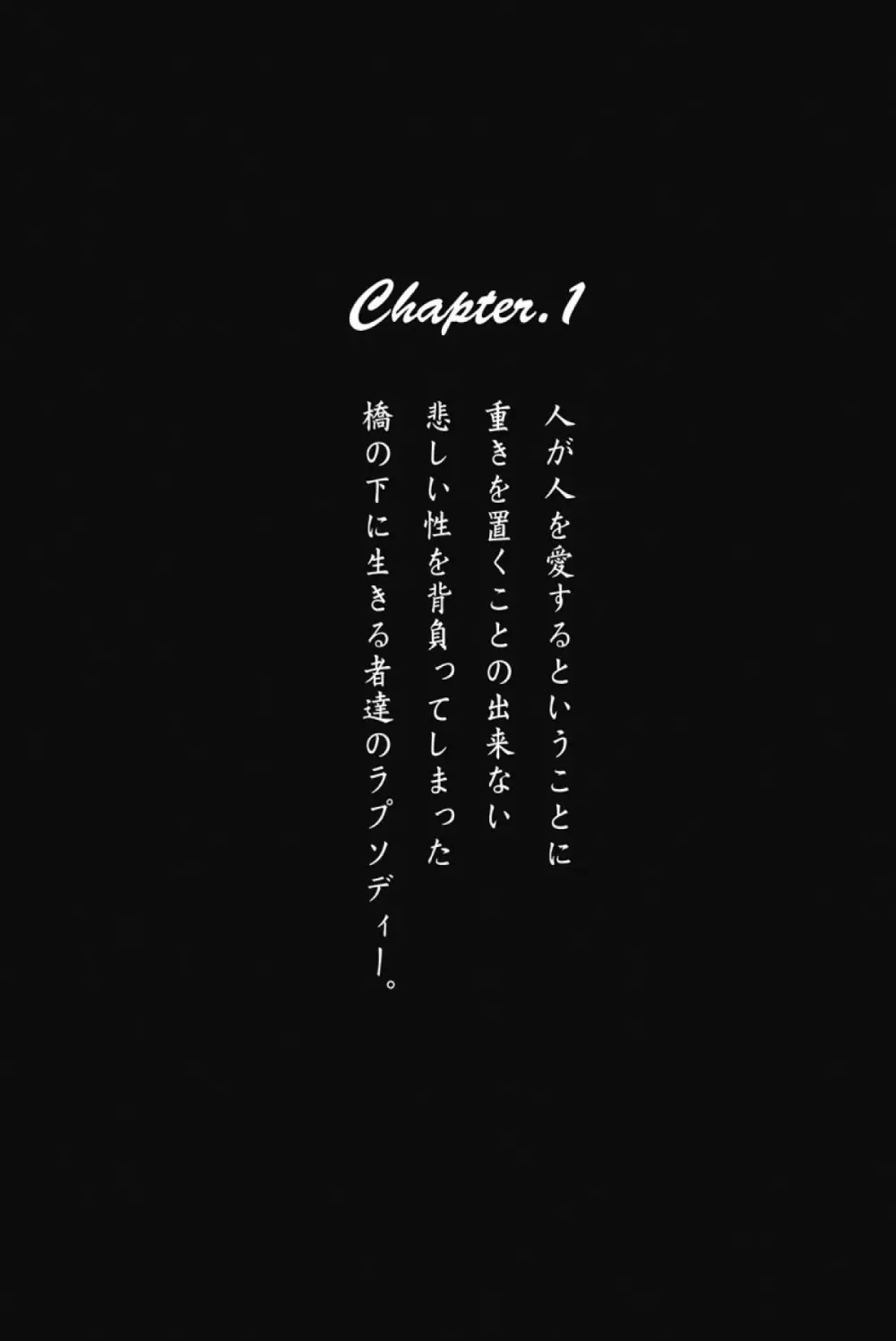 Chapter.1

人が人を愛するということに
重きを置くことの出来ない
悲しい性を背負ってしまった
橋の下に生きる者達のラプソディー。